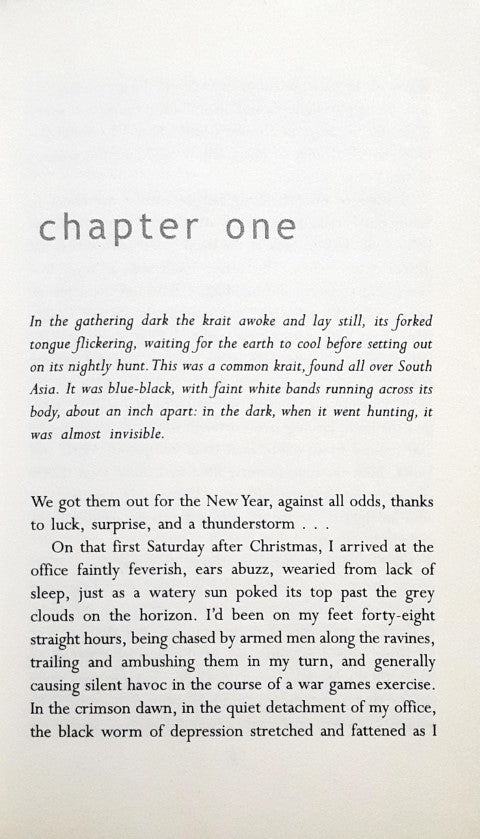 chapter one

In the gathering dark the krait awoke and lay still, its forked tongue flickering, waiting for the earth to cool before setting out on its nightly hunt. This was a common krait, found all over South Asia. It was blue-black, with faint white bands running across its body, about an inch apart: in the dark, when it went hunting, it was almost invisible.

We got them out for the New Year, against all odds, thanks to luck, surprise, and a thunderstorm . . .

On that first Saturday after Christmas, I arrived at the office faintly feverish, ears abuzz, wearied from lack of sleep, just as a watery sun poked its top past the grey clouds on the horizon. I'd been on my feet forty-eight straight hours, being chased by armed men along the ravines, trailing and ambushing them in my turn, and generally causing silent havoc in the course of a war games exercise. In the crimson dawn, in the quiet detachment of my office, the black worm of depression stretched and fattened as I